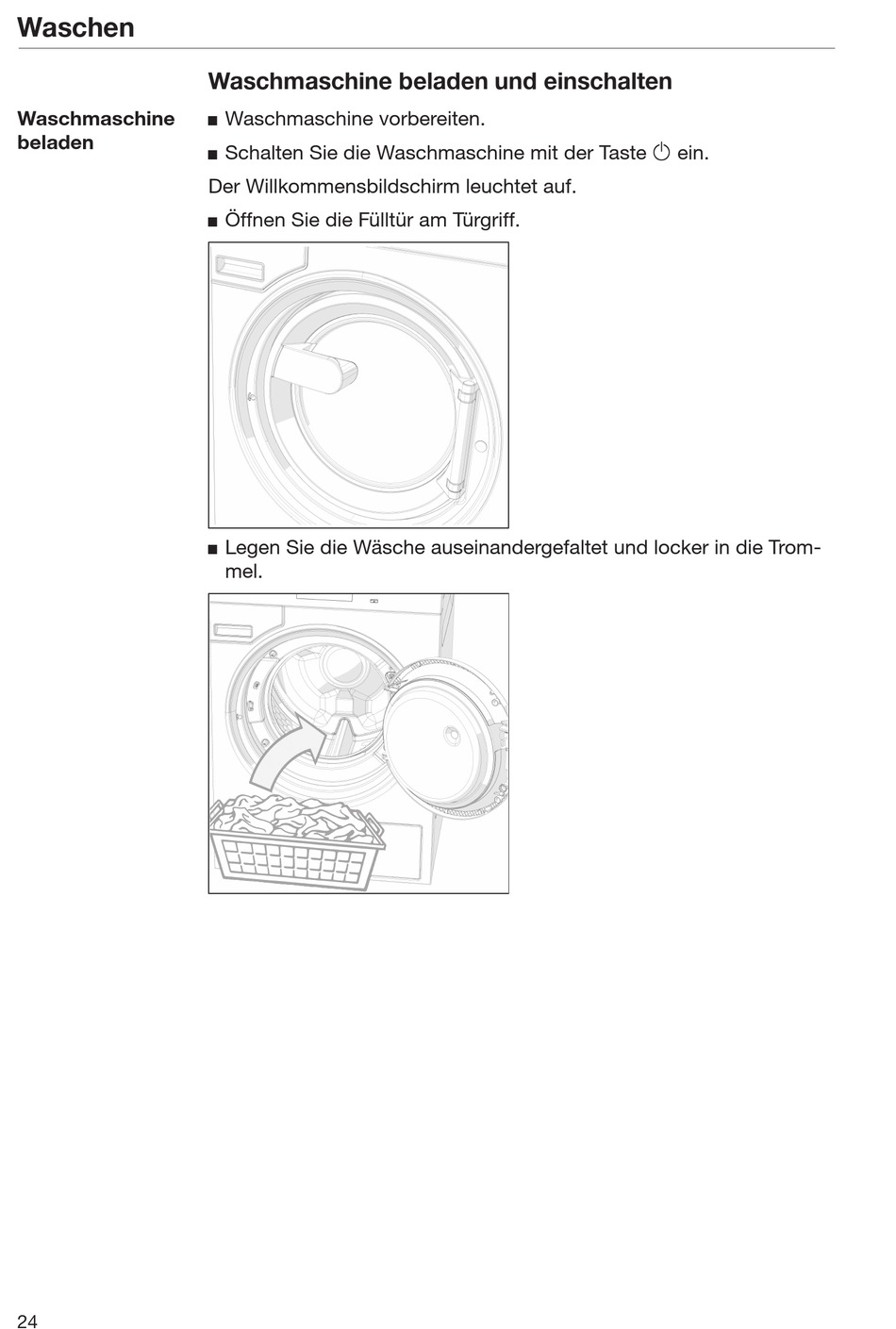 Waschen

Waschmaschine beladen und einschalten

Waschmaschine beladen

■ Waschmaschine vorbereiten.

■ Schalten Sie die Waschmaschine mit der Taste ⏻ ein.

Der Willkommensbildschirm leuchtet auf.

■ Öffnen Sie die Fülltür am Türgriff.

■ Legen Sie die Wäsche auseinandergefaltet und locker in die Trommel.

24